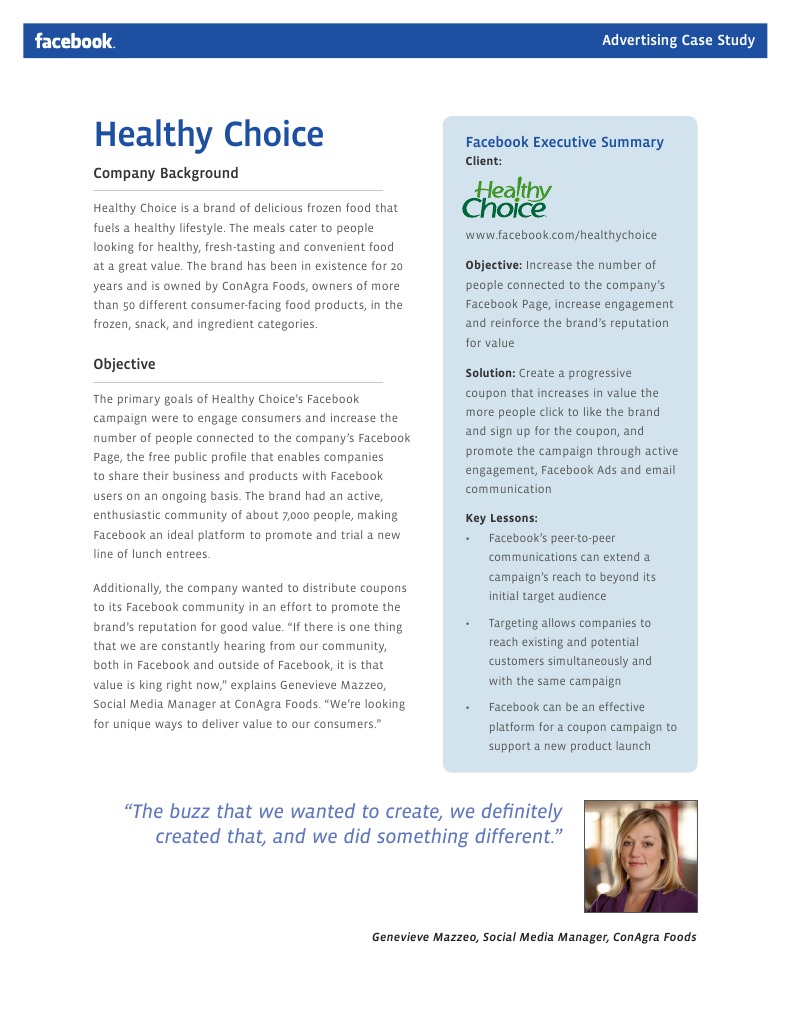 facebook.

Advertising Case Study

Healthy Choice

Company Background

Healthy Choice is a brand of delicious frozen food that fuels a healthy lifestyle. The meals cater to people looking for healthy, fresh-tasting and convenient food at a great value. The brand has been in existence for 20 years and is owned by ConAgra Foods, owners of more than 50 different consumer-facing food products, in the frozen, snack, and ingredient categories.

Objective

The primary goals of Healthy Choice's Facebook campaign were to engage consumers and increase the number of people connected to the company's Facebook Page, the free public profile that enables companies to share their business and products with Facebook users on an ongoing basis. The brand had an active, enthusiastic community of about 7,000 people, making Facebook an ideal platform to promote and trial a new line of lunch entrees.

Additionally, the company wanted to distribute coupons to its Facebook community in an effort to promote the brand's reputation for good value. "If there is one thing that we are constantly hearing from our community, both in Facebook and outside of Facebook, it is that value is king right now," explains Genevieve Mazzeo, Social Media Manager at ConAgra Foods. "We're looking for unique ways to deliver value to our consumers."

Facebook Executive Summary

Client:

Healthy Choice

www.facebook.com/healthychoice

Objective: Increase the number of people connected to the company's Facebook Page, increase engagement and reinforce the brand's reputation for value

Solution: Create a progressive coupon that increases in value the more people click to like the brand and sign up for the coupon, and promote the campaign through active engagement, Facebook Ads and email communication

Key Lessons:

• Facebook's peer-to-peer communications can extend a campaign's reach to beyond its initial target audience

• Targeting allows companies to reach existing and potential customers simultaneously and with the same campaign

• Facebook can be an effective platform for a coupon campaign to support a new product launch

"The buzz that we wanted to create, we definitely created that, and we did something different."

Genevieve Mazzeo, Social Media Manager, ConAgra Foods